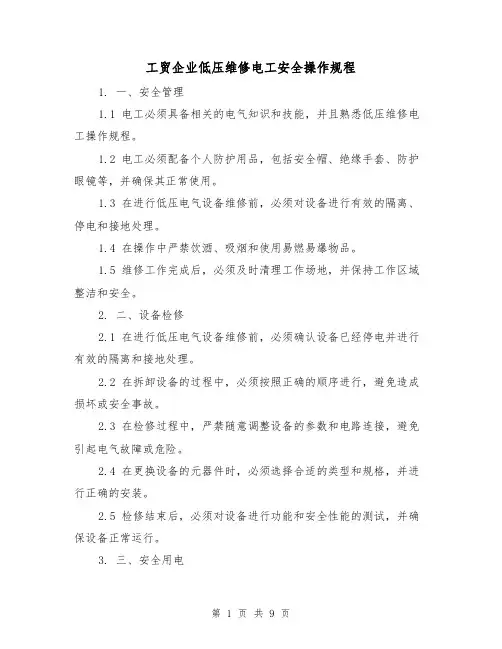 工贸企业低压维修电工安全操作规程

1. 一、安全管理

1.1 电工必须具备相关的电气知识和技能，并且熟悉低压维修电工操作规程。

1.2 电工必须配备个人防护用品，包括安全帽、绝缘手套、防护眼镜等，并确保其正常使用。

1.3 在进行低压电气设备维修前，必须对设备进行有效的隔离、停电和接地处理。

1.4 在操作中严禁饮酒、吸烟和使用易燃易爆物品。

1.5 维修工作完成后，必须及时清理工作场地，并保持工作区域整洁和安全。

2. 二、设备检修

2.1 在进行低压电气设备维修前，必须确认设备已经停电并进行有效的隔离和接地处理。

2.2 在拆卸设备的过程中，必须按照正确的顺序进行，避免造成损坏或安全事故。

2.3 在检修过程中，严禁随意调整设备的参数和电路连接，避免引起电气故障或危险。

2.4 在更换设备的元器件时，必须选择合适的类型和规格，并进行正确的安装。

2.5 检修结束后，必须对设备进行功能和安全性能的测试，并确保设备正常运行。

3. 三、安全用电

第 1 页 共 9 页